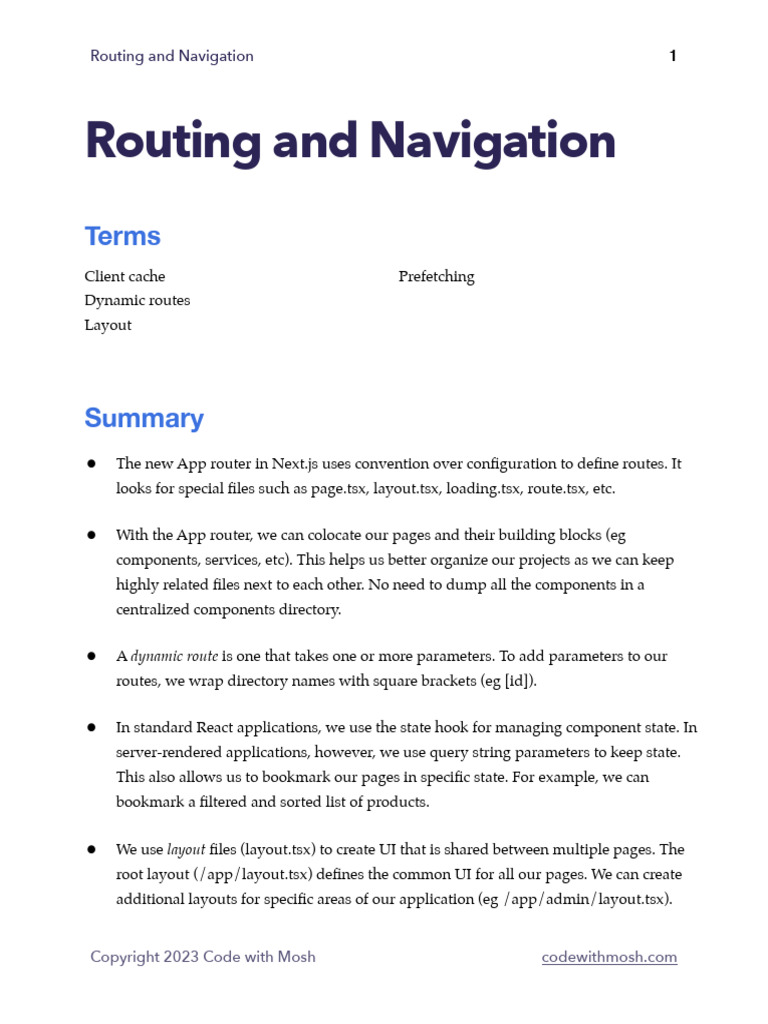 Routing and Navigation 1

Routing and Navigation

Terms

Client cache
Dynamic routes
Layout

Prefetching

Summary

• The new App router in Next.js uses convention over configuration to define routes. It looks for special files such as page.tsx, layout.tsx, loading.tsx, route.tsx, etc.

• With the App router, we can colocate our pages and their building blocks (eg components, services, etc). This helps us better organize our projects as we can keep highly related files next to each other. No need to dump all the components in a centralized components directory.

• A dynamic route is one that takes one or more parameters. To add parameters to our routes, we wrap directory names with square brackets (eg [id]).

• In standard React applications, we use the state hook for managing component state. In server-rendered applications, however, we use query string parameters to keep state. This also allows us to bookmark our pages in specific state. For example, we can bookmark a filtered and sorted list of products.

• We use layout files (layout.tsx) to create UI that is shared between multiple pages. The root layout (/app/layout.tsx) defines the common UI for all our pages. We can create additional layouts for specific areas of our application (eg /app/admin/layout.tsx).

Copyright 2023 Code with Mosh codewithmosh.com